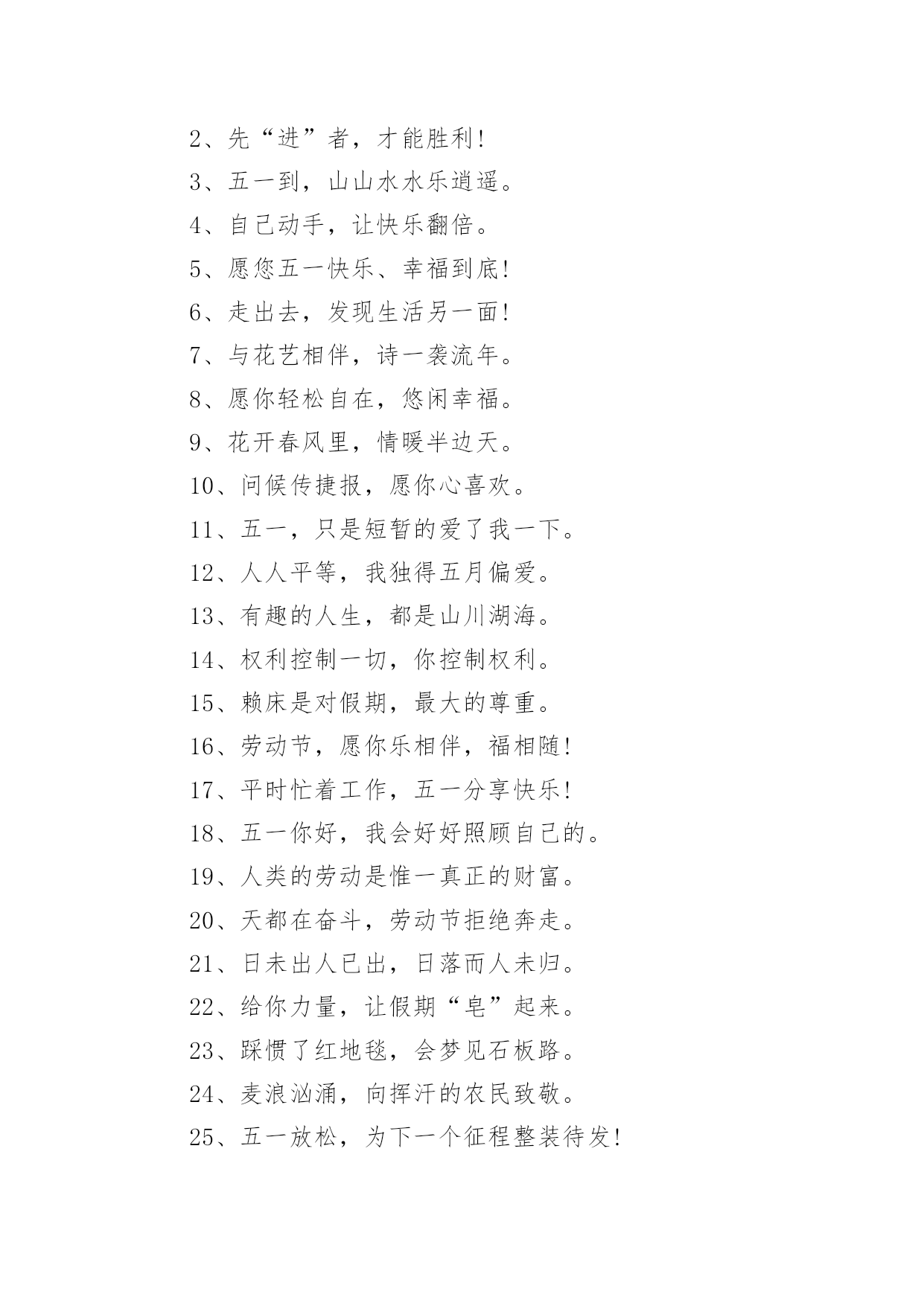 2、先“进”者，才能胜利!

3、五一到，山山水水乐逍遥。

4、自己动手，让快乐翻倍。

5、愿您五一快乐、幸福到底!

6、走出去，发现生活另一面!

7、与花艺相伴，诗一袭流年。

8、愿你轻松自在，悠闲幸福。

9、花开春风里，情暖半边天。

10、问候传捷报，愿你心喜欢。

11、五一，只是短暂的爱了我一下。

12、人人平等，我独得五月偏爱。

13、有趣的人生，都是山川湖海。

14、权利控制一切，你控制权利。

15、赖床是对假期，最大的尊重。

16、劳动节，愿你乐相伴，福相随!

17、平时忙着工作，五一分享快乐!

18、五一你好，我会好好照顾自己的。

19、人类的劳动是惟一真正的财富。

20、天都在奋斗，劳动节拒绝奔走。

21、日未出人已出，日落而人未归。

22、给你力量，让假期“皂”起来。

23、踩惯了红地毯，会梦见石板路。

24、麦浪汹涌，向挥汗的农民致敬。

25、五一放松，为下一个征程整装待发!